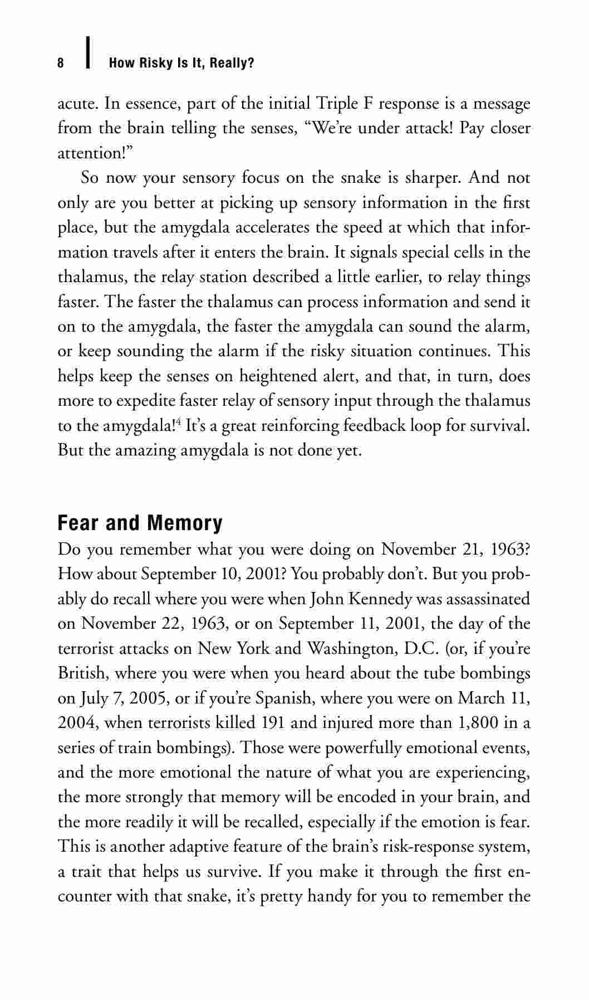 8 How Risky Is It, Really?

acute. In essence, part of the initial Triple F response is a message from the brain telling the senses, "We're under attack! Pay closer attention!"

So now your sensory focus on the snake is sharper. And not only are you better at picking up sensory information in the first place, but the amygdala accelerates the speed at which that information travels after it enters the brain. It signals special cells in the thalamus, the relay station described a little earlier, to relay things faster. The faster the thalamus can process information and send it on to the amygdala, the faster the amygdala can sound the alarm, or keep sounding the alarm if the risky situation continues. This helps keep the senses on heightened alert, and that, in turn, does more to expedite faster relay of sensory input through the thalamus to the amygdala!$^4$ It's a great reinforcing feedback loop for survival. But the amazing amygdala is not done yet.

Fear and Memory

Do you remember what you were doing on November 21, 1963? How about September 10, 2001? You probably don't. But you probably do recall where you were when John Kennedy was assassinated on November 22, 1963, or on September 11, 2001, the day of the terrorist attacks on New York and Washington, D.C. (or, if you're British, where you were when you heard about the tube bombings on July 7, 2005, or if you're Spanish, where you were on March 11, 2004, when terrorists killed 191 and injured more than 1,800 in a series of train bombings). Those were powerfully emotional events, and the more emotional the nature of what you are experiencing, the more strongly that memory will be encoded in your brain, and the more readily it will be recalled, especially if the emotion is fear. This is another adaptive feature of the brain's risk-response system, a trait that helps us survive. If you make it through the first encounter with that snake, it's pretty handy for you to remember the